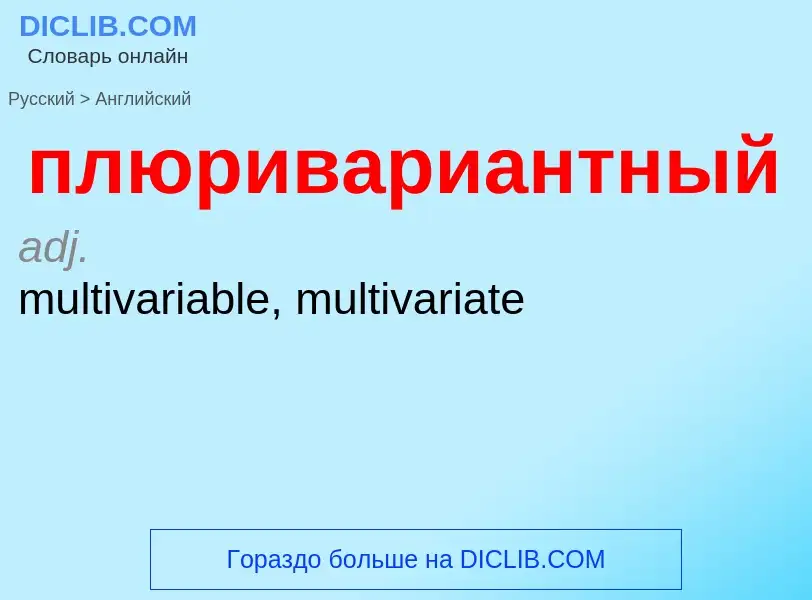 DICLIB.COM
Словарь онлайн

Русский > Английский

плюривариантный

adj.
multivariable, multivariate

Гораздо больше на DICLIB.COM